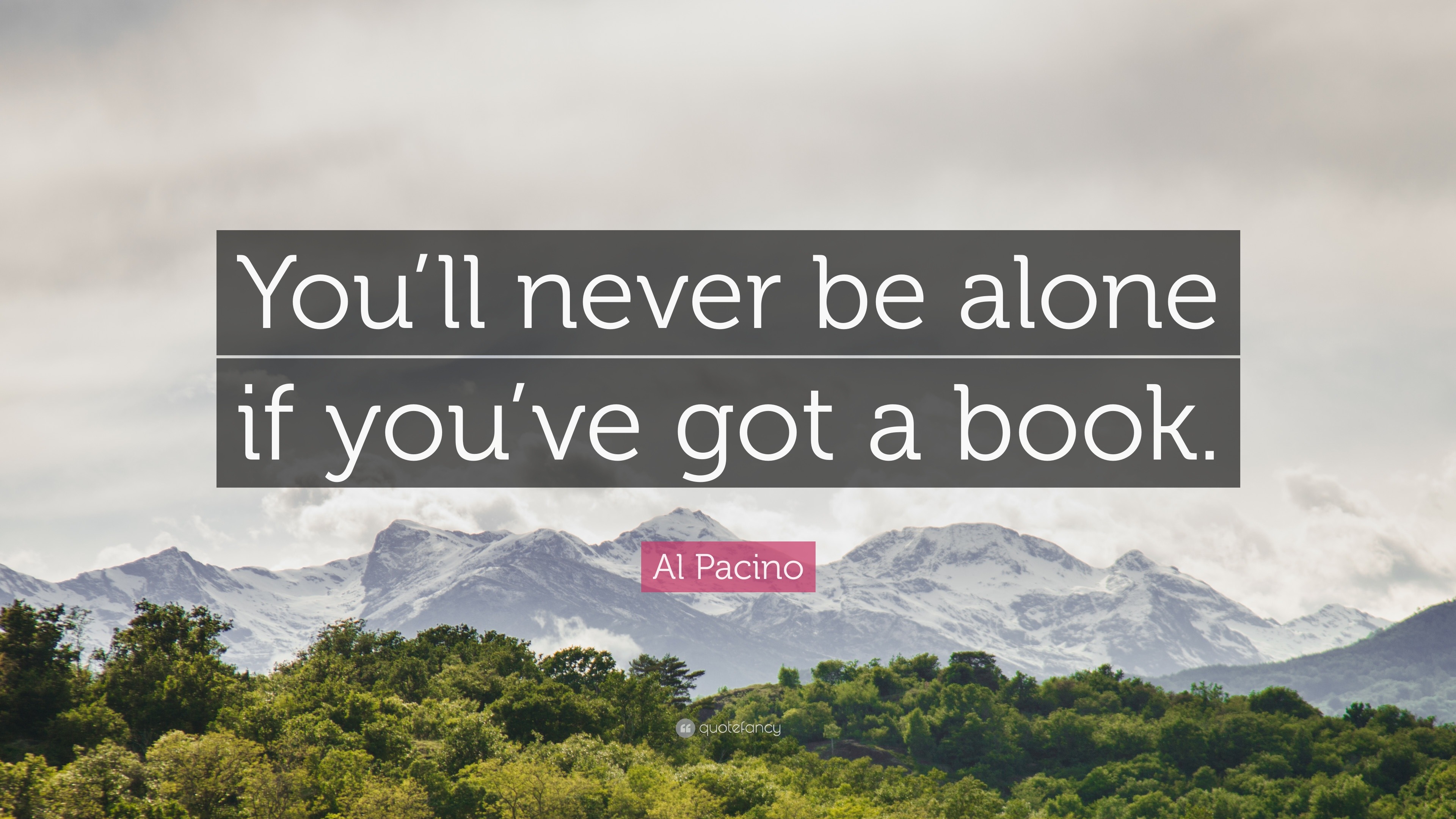 You’ll never be alone if you’ve got a book.

Al Pacino

quotefancy